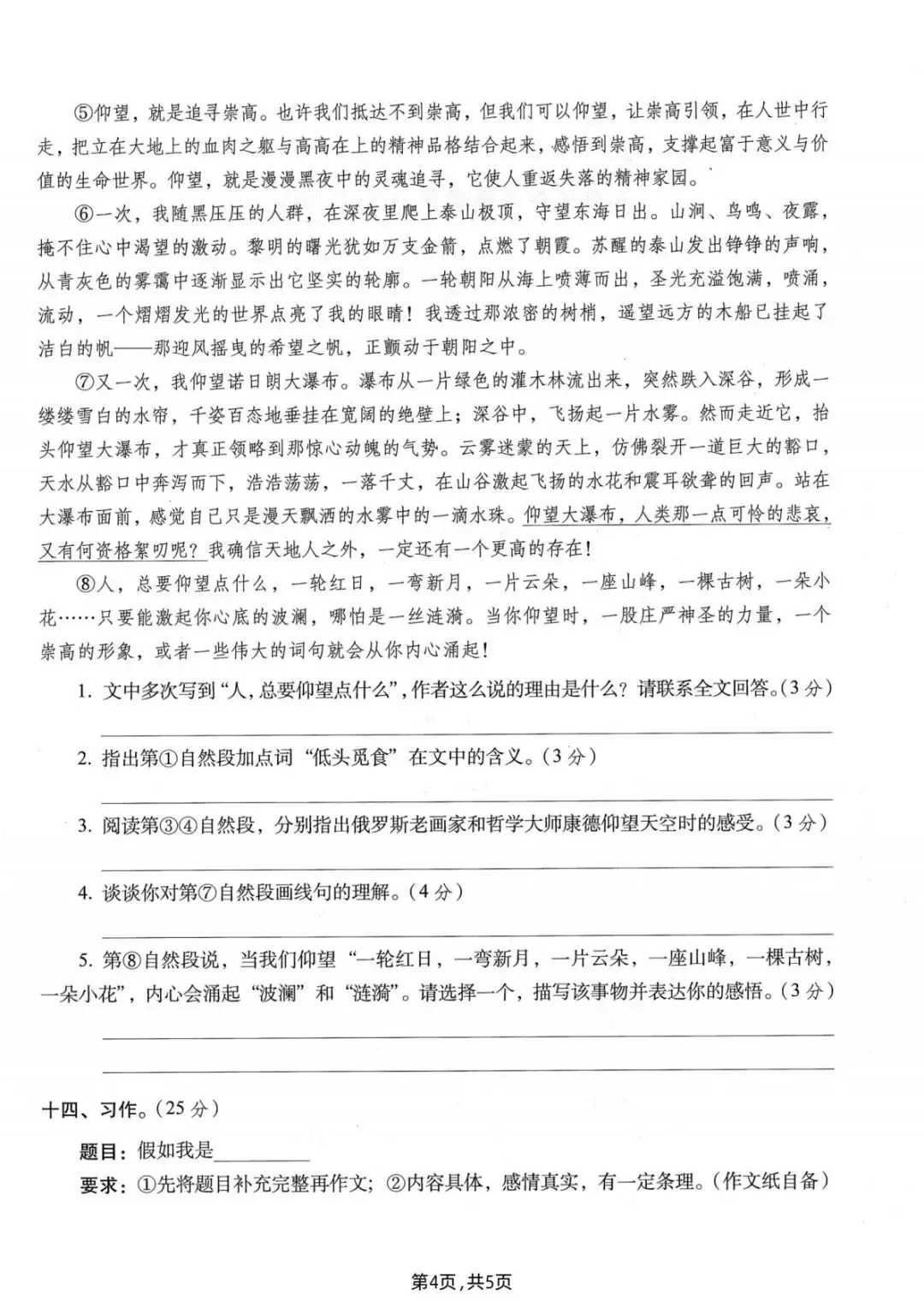 ⑤仰望，就是追寻崇高。也许我们抵达不到崇高，但我们可以仰望，让崇高引领，在人世中行走，把立在大地上的血肉之躯与高高在上的精神品格结合起来，感悟到崇高，支撑起富于意义与价值的生命世界。仰望，就是漫漫黑夜中的灵魂追寻，它使人重返失落的精神家园。

⑥一次，我随黑压压的人群，在深夜里爬上泰山极顶，守望东海日出。山涧、鸟鸣、夜露，掩不住心中渴望的激动。黎明的曙光犹如万支金箭，点燃了朝霞。苏醒的泰山发出铮铮的声响，从青灰色的雾霭中逐渐显示出它坚实的轮廓。一轮朝阳从海上喷薄而出，圣光充溢饱满，喷涌，流动，一个熠熠发光的世界点亮了我的眼睛！我透过那浓密的树梢，遥望远方的木船已挂起了洁白的帆——那迎风摇曳的希望之帆，正颤动于朝阳之中。

⑦又一次，我仰望诺日朗大瀑布。瀑布从一片绿色的灌木林流出来，突然跌入深谷，形成一缕缕雪白的水帘，千姿百态地垂挂在宽阔的绝壁上；深谷中，飞扬起一片水雾。然而走近它，抬头仰望大瀑布，才真正领略到那惊心动魄的气势。云雾迷蒙的天上，仿佛裂开一道巨大的豁口，天水从豁口中奔泻而下，浩浩荡荡，一落千丈，在山谷激起飞扬的水花和震耳欲聋的回声。站在大瀑布面前，感觉自己只是漫天飘洒的水雾中的一滴水珠。仰望大瀑布，人类那一点可怜的悲哀，又有何资格絮叨呢？我确信天地人之外，一定还有一个更高的存在！

⑧人，总要仰望点什么，一轮红日，一弯新月，一片云朵，一座山峰，一棵古树，一朵小花……只要能激起你心底的波澜，哪怕是一丝涟漪。当你仰望时，一股庄严神圣的力量，一个崇高的形象，或者一些伟大的词句就会从你内心涌起！

1. 文中多次写到“人，总要仰望点什么”，作者这么说的理由是什么？请联系全文回答。（3分）

2. 指出第①自然段加点词“低头觅食”在文中的含义。（3分）

3. 阅读第③④自然段，分别指出俄罗斯老画家和哲学大师康德仰望天空时的感受。（3分）

4. 谈谈你对第⑦自然段画线句的理解。（4分）

5. 第⑧自然段说，当我们仰望“一轮红日，一弯新月，一片云朵，一座山峰，一棵古树，一朵小花”，内心会涌起“波澜”和“涟漪”。请选择一个，描写该事物并表达你的感悟。（3分）

十四、习作。（25分）

题目：假如我是________

要求：①先将题目补充完整再作文；②内容具体，感情真实，有一定条理。（作文纸自备）

第4页，共5页